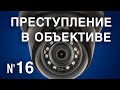 ПРЕСТУПЛЕНИЕ В ОБЪЕКТИВЕ

№16